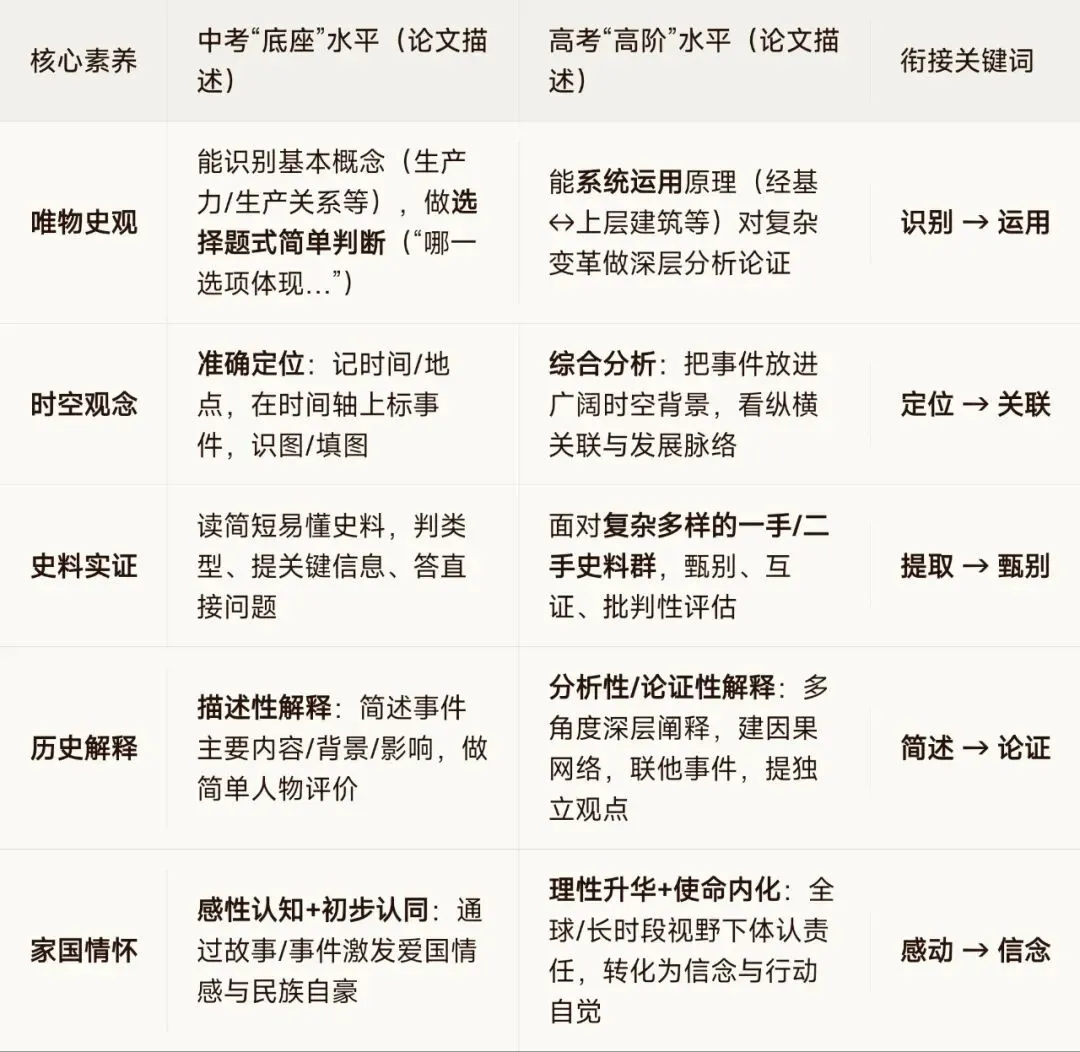 | 核心素养 | 中考“底座”水平（论文描述） | 高考“高阶”水平（论文描述） | 衔接关键词 |
|---|---|---|---|
| 唯物史观 | 能识别基本概念（生产力/生产关系等），做选择题式简单判断（“哪一选项体现…”） | 能系统运用原理（经基↔上层建筑等）对复杂变革做深层分析论证 | 识别 → 运用 |
| 时空观念 | 准确定位：记时间/地点，在时间轴上标事件，识图/填图 | 综合分析：把事件放进广阔时空背景，看纵横关联与发展脉络 | 定位 → 关联 |
| 史料实证 | 读简短易懂史料，判类型、提关键信息、答直接问题 | 面对复杂多样的一手/二手史料群，甄别、互证、批判性评估 | 提取 → 甄别 |
| 历史解释 | 描述性解释：简述事件主要内容/背景/影响，做简单人物评价 | 分析性/论证性解释：多角度深层阐释，建因果网络，联他事件，提独立观点 | 简述 → 论证 |
| 家国情怀 | 感性认知+初步认同：通过故事/事件激发爱国情感与民族自豪 | 理性升华+使命内化：全球/长时段视野下体认责任，转化为信念与行动自觉 | 感动 → 信念 |